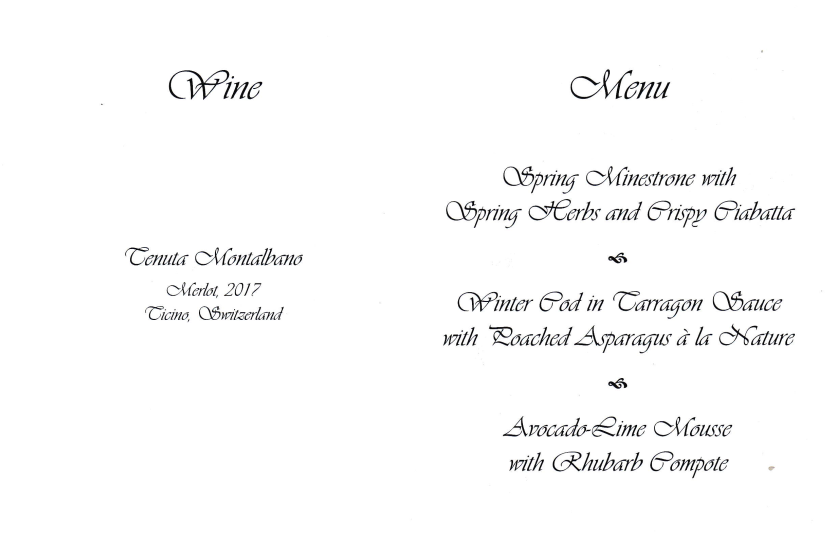 Wine

Tenuta Montalbano

Merlot, 2017
Ticino, Switzerland

Menu

Spring Minestrone with Spring Herbs and Crispy Ciabatta

Winter Cod in Tarragon Sauce with Poached Asparagus à la Nature

Avocado-Lime Mousse with Rhubarb Compote